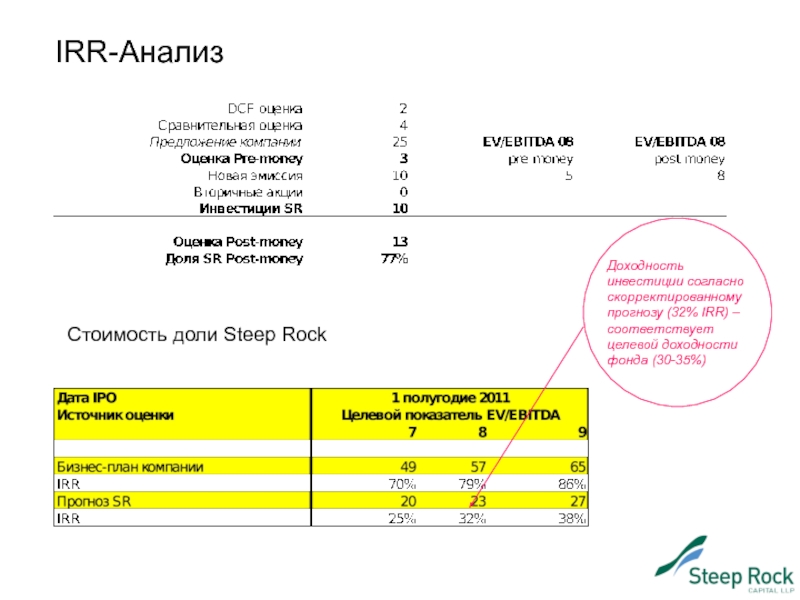 IRR-Анализ

| | | | |
|---|---|---|---|
| DCF оценка | 2 | | |
| Сравнительная оценка | 4 | | |
| Предложение компании | 25 | EV/EBITDA 08 | EV/EBITDA 08 |
| Оценка Pre-money | 3 | pre money | post money |
| Новая эмиссия | 10 | 5 | 8 |
| Вторичные акции | 0 | | |
| Инвестиции SR | 10 | | |
| Оценка Post-money | 13 | | |
| Доля SR Post-money | 77% | | |

Доходность инвестиции согласно скорректированному прогнозу (32% IRR) – соответствует целевой доходности фонда (30-35%)

Стоимость доли Steep Rock

| Дата IPO | 1 полугодие 2011 | | |
|---|---|---|---|
| Источник оценки | Целевой показатель EV/EBITDA | | |
| | 7 | 8 | 9 |
| | | | |
| Бизнес-план компании | 49 | 57 | 65 |
| IRR | 70% | 79% | 86% |
| Прогноз SR | 20 | 23 | 27 |
| IRR | 25% | 32% | 38% |

Steep Rock
CAPITAL LLP